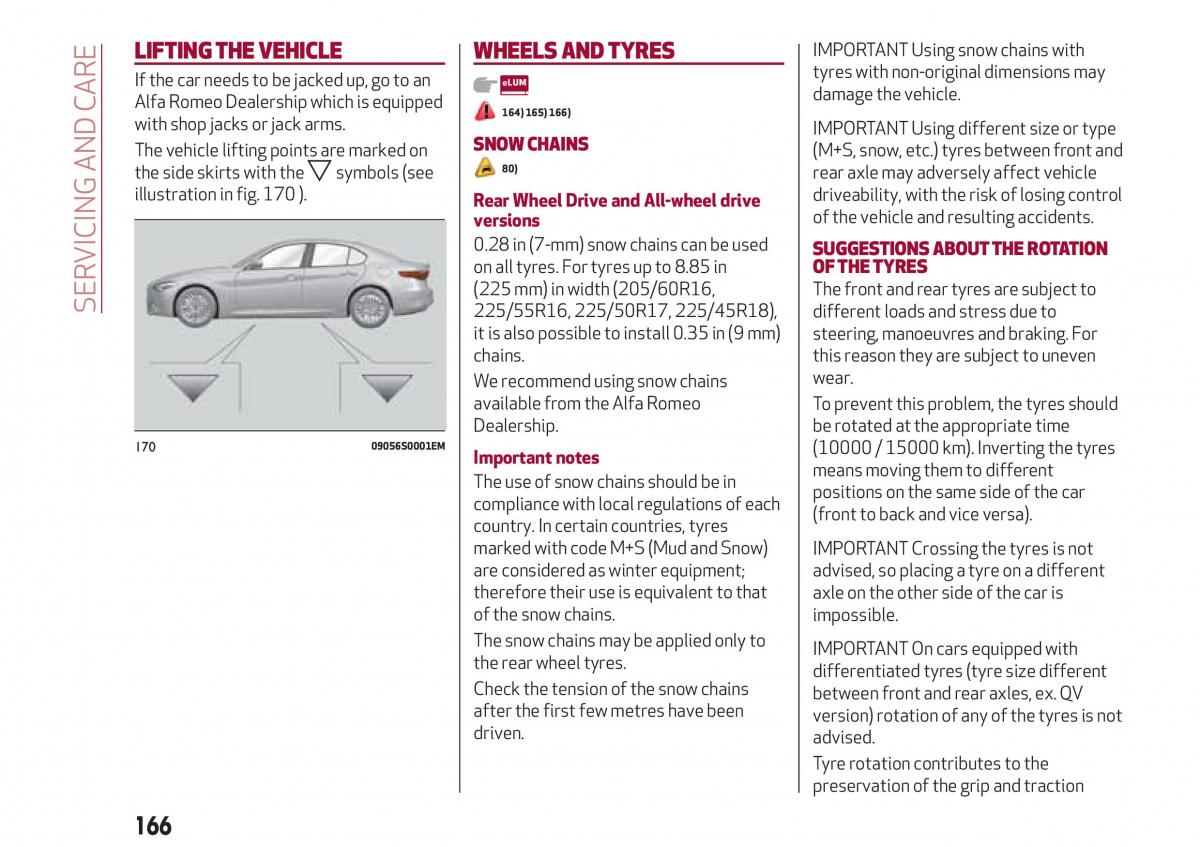 SERVICING AND CARE

LIFTING THE VEHICLE

If the car needs to be jacked up, go to an Alfa Romeo Dealership which is equipped with shop jacks or jack arms.

The vehicle lifting points are marked on the side skirts with the ▽ symbols (see illustration in fig. 170 ).

170 09056S0001EM

WHEELS AND TYRES

eLUM

164) 165) 166)

SNOW CHAINS

80)

Rear Wheel Drive and All-wheel drive versions

0.28 in (7-mm) snow chains can be used on all tyres. For tyres up to 8.85 in (225 mm) in width (205/60R16, 225/55R16, 225/50R17, 225/45R18), it is also possible to install 0.35 in (9 mm) chains.

We recommend using snow chains available from the Alfa Romeo Dealership.

Important notes

The use of snow chains should be in compliance with local regulations of each country. In certain countries, tyres marked with code M+S (Mud and Snow) are considered as winter equipment; therefore their use is equivalent to that of the snow chains.

The snow chains may be applied only to the rear wheel tyres.

Check the tension of the snow chains after the first few metres have been driven.

IMPORTANT Using snow chains with tyres with non-original dimensions may damage the vehicle.

IMPORTANT Using different size or type (M+S, snow, etc.) tyres between front and rear axle may adversely affect vehicle driveability, with the risk of losing control of the vehicle and resulting accidents.

SUGGESTIONS ABOUT THE ROTATION OF THE TYRES

The front and rear tyres are subject to different loads and stress due to steering, manoeuvres and braking. For this reason they are subject to uneven wear.

To prevent this problem, the tyres should be rotated at the appropriate time (10000 / 15000 km). Inverting the tyres means moving them to different positions on the same side of the car (front to back and vice versa).

IMPORTANT Crossing the tyres is not advised, so placing a tyre on a different axle on the other side of the car is impossible.

IMPORTANT On cars equipped with differentiated tyres (tyre size different between front and rear axles, ex. QV version) rotation of any of the tyres is not advised.

Tyre rotation contributes to the preservation of the grip and traction

166